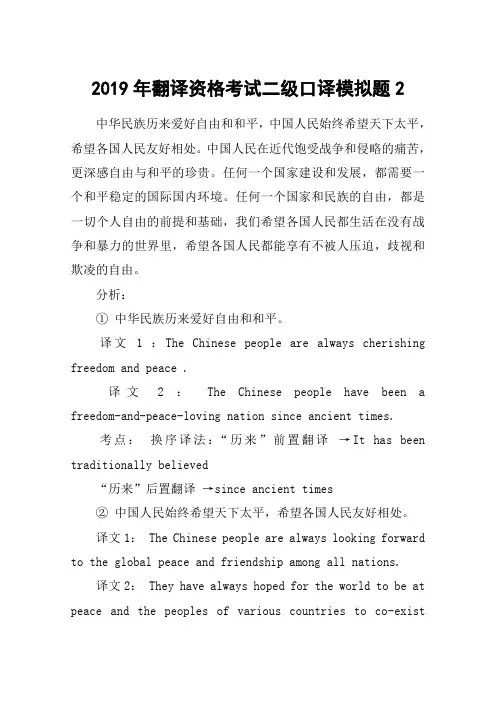 2019 年翻译资格考试二级口译模拟题 2

中华民族历来爱好自由和和平，中国人民始终希望天下太平，希望各国人民友好相处。中国人民在近代饱受战争和侵略的痛苦，更深感自由与和平的珍贵。任何一个国家建设和发展，都需要一个和平稳定的国际国内环境。任何一个国家和民族的自由，都是一切个人自由的前提和基础，我们希望各国人民都生活在没有战争和暴力的世界里，希望各国人民都能享有不被人压迫，歧视和欺凌的自由。

分析：

① 中华民族历来爱好自由和和平。

译文 1 ：The Chinese people are always cherishing freedom and peace .

译文 2 ： The Chinese people have been a freedom-and-peace-loving nation since ancient times.

考点： 换序译法：“历来”前置翻译 →It has been traditionally believed

“历来”后置翻译 →since ancient times

② 中国人民始终希望天下太平，希望各国人民友好相处。

译文 1： The Chinese people are always looking forward to the global peace and friendship among all nations.

译文 2： They have always hoped for the world to be at peace and the peoples of various countries to co-exist